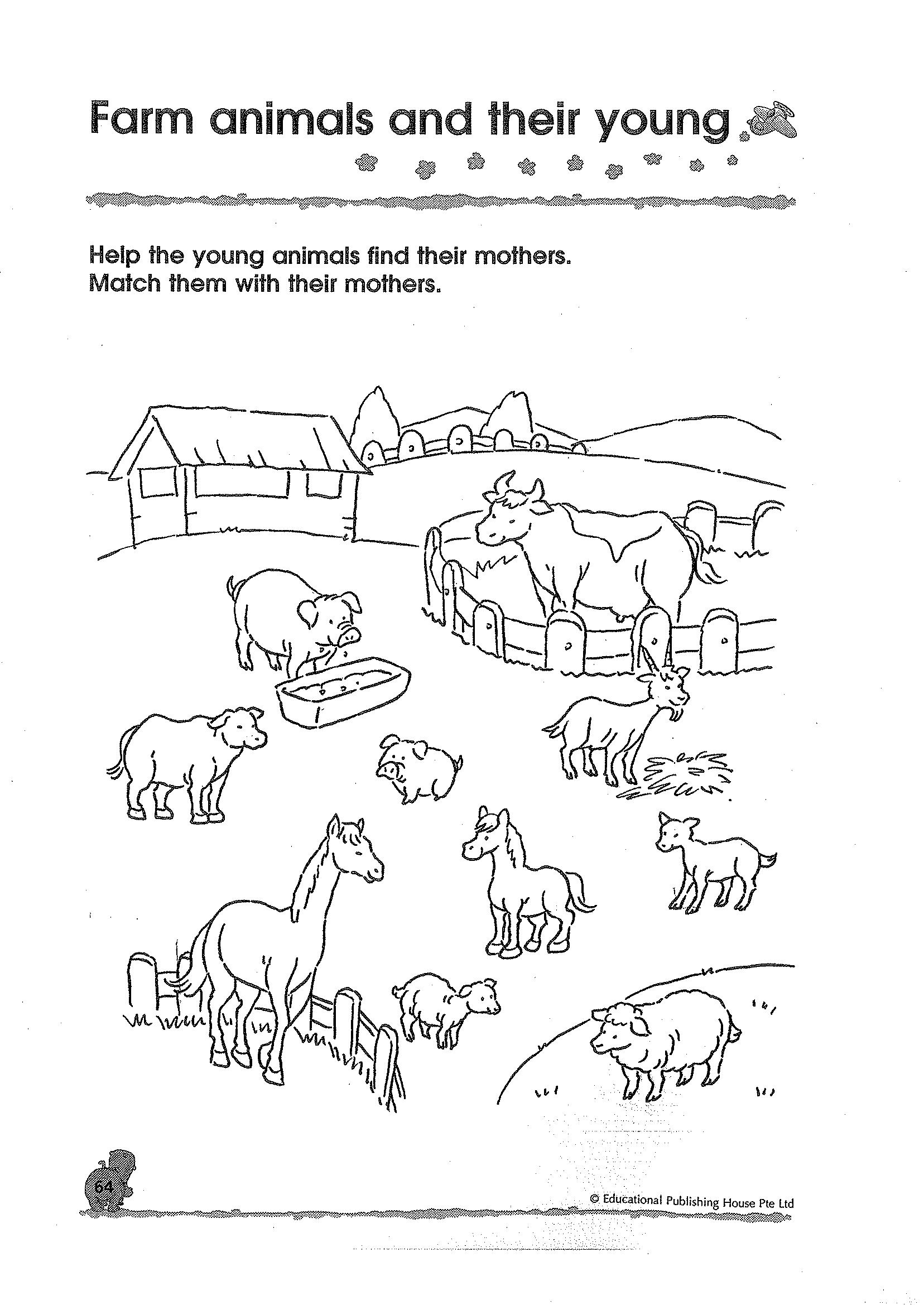 Farm animals and their young

Help the young animals find their mothers.
Match them with their mothers.

64

© Educational Publishing House Pte Ltd